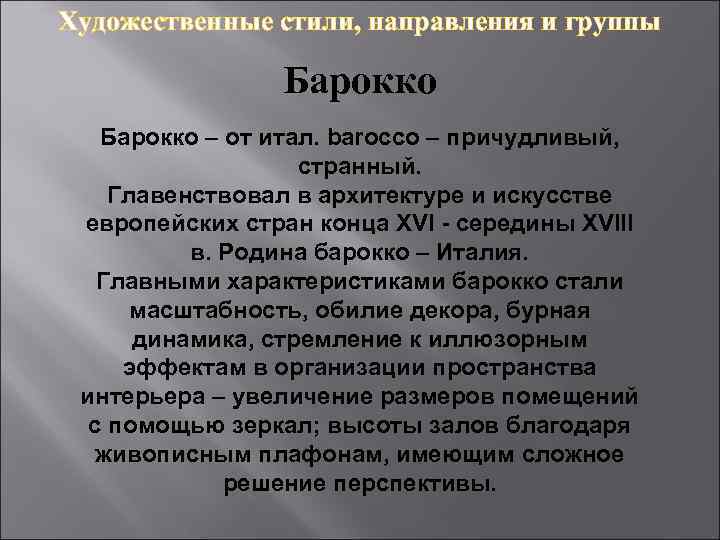 Художественные стили, направления и группы

Барокко

Барокко – от итал. barocco – причудливый, странный.
Главенствовал в архитектуре и искусстве европейских стран конца XVI - середины XVIII в. Родина барокко – Италия.
Главными характеристиками барокко стали масштабность, обилие декора, бурная динамика, стремление к иллюзорным эффектам в организации пространства интерьера – увеличение размеров помещений с помощью зеркал; высоты залов благодаря живописным плафонам, имеющим сложное решение перспективы.